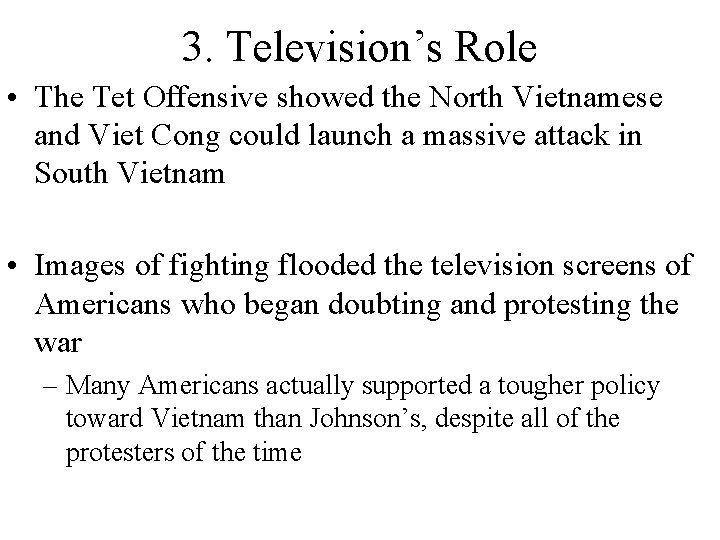 3. Television’s Role

• The Tet Offensive showed the North Vietnamese and Viet Cong could launch a massive attack in South Vietnam

• Images of fighting flooded the television screens of Americans who began doubting and protesting the war

– Many Americans actually supported a tougher policy toward Vietnam than Johnson’s, despite all of the protesters of the time